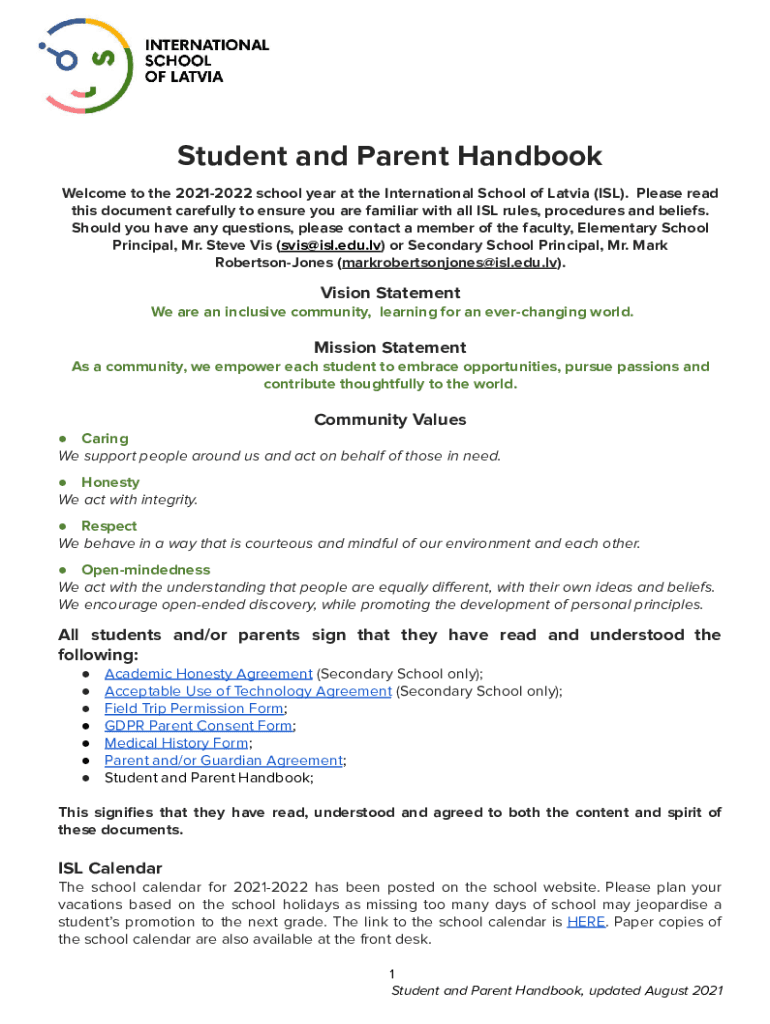 INTERNATIONAL SCHOOL OF LATVIA

Student and Parent Handbook

Welcome to the 2021-2022 school year at the International School of Latvia (ISL). Please read this document carefully to ensure you are familiar with all ISL rules, procedures and beliefs. Should you have any questions, please contact a member of the faculty, Elementary School Principal, Mr. Steve Vis (svis@isl.edu.lv) or Secondary School Principal, Mr. Mark Robertson-Jones (markrobertsonjones@isl.edu.lv).

Vision Statement
We are an inclusive community, learning for an ever-changing world.

Mission Statement
As a community, we empower each student to embrace opportunities, pursue passions and contribute thoughtfully to the world.

Community Values
● Caring
We support people around us and act on behalf of those in need.
● Honesty
We act with integrity.
● Respect
We behave in a way that is courteous and mindful of our environment and each other.
● Open-mindedness
We act with the understanding that people are equally different, with their own ideas and beliefs. We encourage open-ended discovery, while promoting the development of personal principles.

All students and/or parents sign that they have read and understood the following:
● Academic Honesty Agreement (Secondary School only);
● Acceptable Use of Technology Agreement (Secondary School only);
● Field Trip Permission Form;
● GDPR Parent Consent Form;
● Medical History Form;
● Parent and/or Guardian Agreement;
● Student and Parent Handbook;

This signifies that they have read, understood and agreed to both the content and spirit of these documents.

ISL Calendar
The school calendar for 2021-2022 has been posted on the school website. Please plan your vacations based on the school holidays as missing too many days of school may jeopardise a student's promotion to the next grade. The link to the school calendar is HERE. Paper copies of the school calendar are also available at the front desk.

1
Student and Parent Handbook, updated August 2021